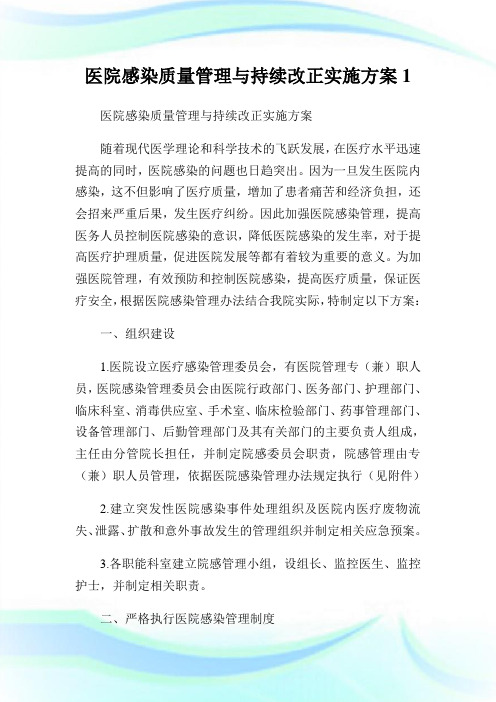 医院感染质量管理与持续改正实施方案 1

医院感染质量管理与持续改正实施方案

随着现代医学理论和科学技术的飞跃发展，在医疗水平迅速提高的同时，医院感染的问题也日趋突出。因为一旦发生医院内感染，这不但影响了医疗质量，增加了患者痛苦和经济负担，还会招来严重后果，发生医疗纠纷。因此加强医院感染管理，提高医务人员控制医院感染的意识，降低医院感染的发生率，对于提高医疗护理质量，促进医院发展等都有着较为重要的意义。为加强医院管理，有效预防和控制医院感染，提高医疗质量，保证医疗安全，根据医院感染管理办法结合我院实际，特制定以下方案：

一、组织建设

1.医院设立医疗感染管理委员会，有医院管理专（兼）职人员，医院感染管理委员会由医院行政部门、医务部门、护理部门、临床科室、消毒供应室、手术室、临床检验部门、药事管理部门、设备管理部门、后勤管理部门及其有关部门的主要负责人组成，主任由分管院长担任，并制定院感委员会职责，院感管理由专（兼）职人员管理，依据医院感染管理办法规定执行（见附件）

2.建立突发性医院感染事件处理组织及医院内医疗废物流失、泄露、扩散和意外事故发生的管理组织并制定相关应急预案。

3.各职能科室建立院感管理小组，设组长、监控医生、监控护士，并制定相关职责。

二、严格执行医院感染管理制度